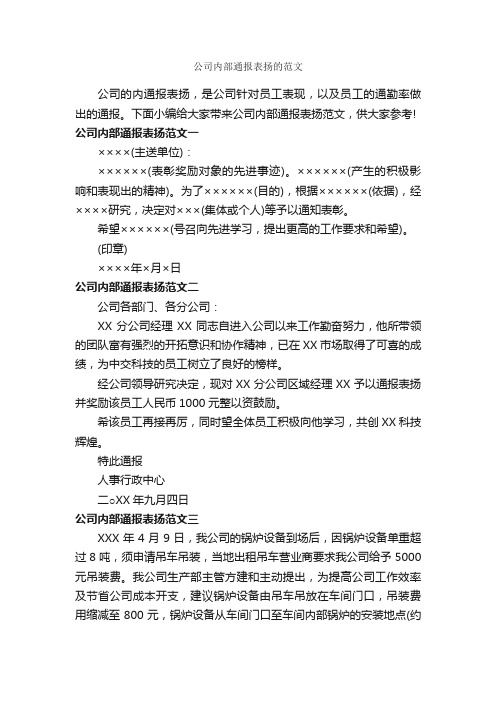 公司内部通报表扬的范文

公司的内通报表扬，是公司针对员工表现，以及员工的通勤率做出的通报。下面小编给大家带来公司内部通报表扬范文，供大家参考!

公司内部通报表扬范文一

××××(主送单位)：

××××××(表彰奖励对象的先进事迹)。××××××(产生的积极影响和表现出的精神)。为了××××××(目的)，根据××××××(依据)，经××××研究，决定对×××(集体或个人)等予以通知表彰。

希望××××××(号召向先进学习，提出更高的工作要求和希望)。

(印章)

××××年×月×日

公司内部通报表扬范文二

公司各部门、各分公司：

XX 分公司经理 XX 同志自进入公司以来工作勤奋努力，他所带领的团队富有强烈的开拓意识和协作精神，已在 XX 市场取得了可喜的成绩，为中交科技的员工树立了良好的榜样。

经公司领导研究决定，现对 XX 分公司区域经理 XX 予以通报表扬并奖励该员工人民币 1000 元整以资鼓励。

希该员工再接再厉，同时望全体员工积极向他学习，共创 XX 科技辉煌。

特此通报

人事行政中心

二○XX 年九月四日

公司内部通报表扬范文三

XXX 年 4 月 9 日，我公司的锅炉设备到场后，因锅炉设备单重超过 8 吨，须申请吊车吊装，当地出租吊车营业商要求我公司给予 5000 元吊装费。我公司生产部主管方建和主动提出，为提高公司工作效率及节省公司成本开支，建议锅炉设备由吊车吊放在车间门口，吊装费用缩减至 800 元，锅炉设备从车间门口至车间内部锅炉的安装地点(约